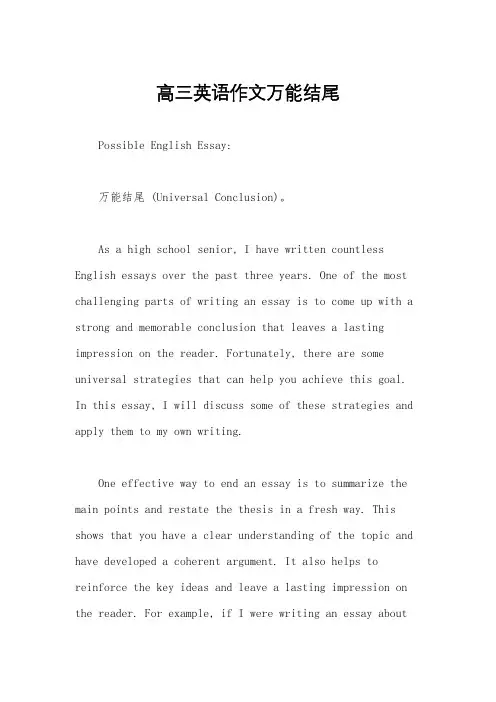 高三英语作文万能结尾

Possible English Essay:

万能结尾 (Universal Conclusion)。

As a high school senior, I have written countless English essays over the past three years. One of the most challenging parts of writing an essay is to come up with a strong and memorable conclusion that leaves a lasting impression on the reader. Fortunately, there are some universal strategies that can help you achieve this goal. In this essay, I will discuss some of these strategies and apply them to my own writing.

One effective way to end an essay is to summarize the main points and restate the thesis in a fresh way. This shows that you have a clear understanding of the topic and have developed a coherent argument. It also helps to reinforce the key ideas and leave a lasting impression on the reader. For example, if I were writing an essay about